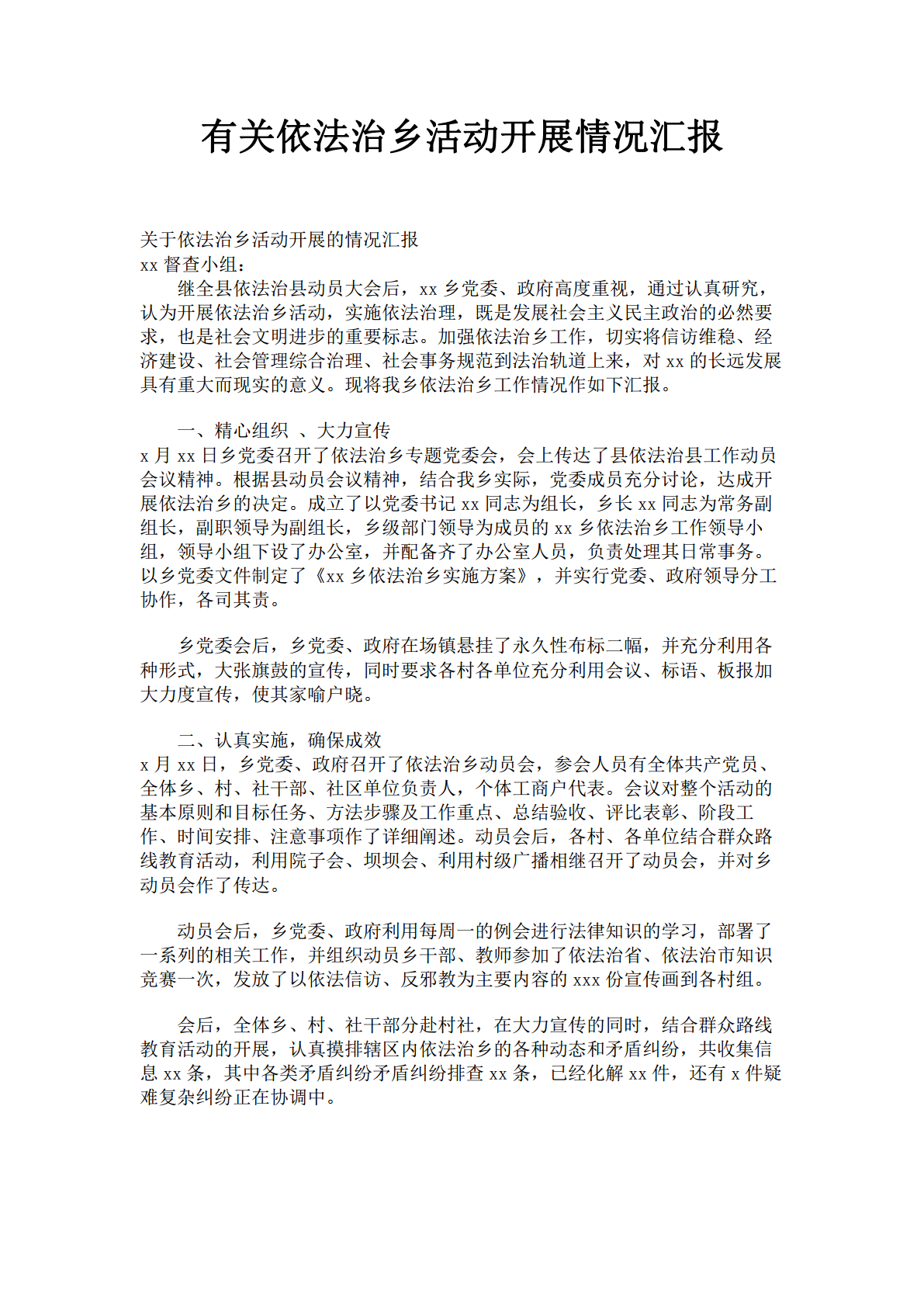 有关依法治乡活动开展情况汇报

关于依法治乡活动开展的情况汇报
xx督查小组：

继全县依法治县动员大会后，xx乡党委、政府高度重视，通过认真研究，认为开展依法治乡活动，实施依法治理，既是发展社会主义民主政治的必然要求，也是社会文明进步的重要标志。加强依法治乡工作，切实将信访维稳、经济建设、社会管理综合治理、社会事务规范到法治轨道上来，对xx的长远发展具有重大而现实的意义。现将我乡依法治乡工作情况作如下汇报。

一、精心组织 、大力宣传
x月xx日乡党委召开了依法治乡专题党委会，会上传达了县依法治县工作动员会议精神。根据县动员会议精神，结合我乡实际，党委成员充分讨论，达成开展依法治乡的决定。成立了以党委书记xx同志为组长，乡长xx同志为常务副组长，副职领导为副组长，乡级部门领导为成员的xx乡依法治乡工作领导小组，领导小组下设了办公室，并配备齐了办公室人员，负责处理其日常事务。以乡党委文件制定了《xx乡依法治乡实施方案》，并实行党委、政府领导分工协作，各司其责。

乡党委会后，乡党委、政府在场镇悬挂了永久性布标二幅，并充分利用各种形式，大张旗鼓的宣传，同时要求各村各单位充分利用会议、标语、板报加大力度宣传，使其家喻户晓。

二、认真实施，确保成效
x月xx日，乡党委、政府召开了依法治乡动员会，参会人员有全体共产党员、全体乡、村、社干部、社区单位负责人，个体工商户代表。会议对整个活动的基本原则和目标任务、方法步骤及工作重点、总结验收、评比表彰、阶段工作、时间安排、注意事项作了详细阐述。动员会后，各村、各单位结合群众路线教育活动，利用院子会、坝坝会、利用村级广播相继召开了动员会，并对乡动员会作了传达。

动员会后，乡党委、政府利用每周一的例会进行法律知识的学习，部署了一系列的相关工作，并组织动员乡干部、教师参加了依法治省、依法治市知识竞赛一次，发放了以依法信访、反邪教为主要内容的xxx份宣传画到各村组。

会后，全体乡、村、社干部分赴村社，在大力宣传的同时，结合群众路线教育活动的开展，认真摸排辖区内依法治乡的各种动态和矛盾纠纷，共收集信息xx条，其中各类矛盾纠纷矛盾纠纷排查xx条，已经化解xx件，还有x件疑难复杂纠纷正在协调中。